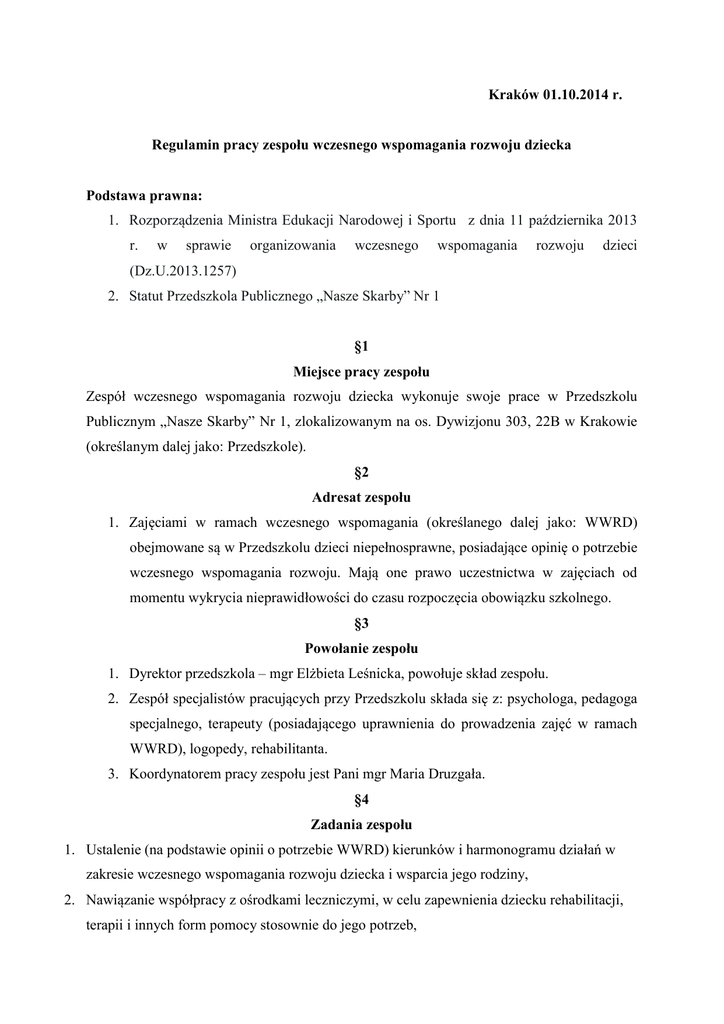 Kraków 01.10.2014 r.

Regulamin pracy zespołu wczesnego wspomagania rozwoju dziecka

Podstawa prawna:

1. Rozporządzenia Ministra Edukacji Narodowej i Sportu z dnia 11 października 2013 r. w sprawie organizowania wczesnego wspomagania rozwoju dzieci (Dz.U.2013.1257)
2. Statut Przedszkola Publicznego „Nasze Skarby” Nr 1

§1

Miejsce pracy zespołu

Zespół wczesnego wspomagania rozwoju dziecka wykonuje swoje prace w Przedszkolu Publicznym „Nasze Skarby” Nr 1, zlokalizowanym na os. Dywizjonu 303, 22B w Krakowie (określanym dalej jako: Przedszkole).

§2

Adresat zespołu

1. Zajęciami w ramach wczesnego wspomagania (określanego dalej jako: WWRD) obejmowane są w Przedszkolu dzieci niepełnosprawne, posiadające opinię o potrzebie wczesnego wspomagania rozwoju. Mają one prawo uczestnictwa w zajęciach od momentu wykrycia nieprawidłowości do czasu rozpoczęcia obowiązku szkolnego.

§3

Powołanie zespołu

1. Dyrektor przedszkola – mgr Elżbieta Leśnicka, powołuje skład zespołu.
2. Zespół specjalistów pracujących przy Przedszkolu składa się z: psychologa, pedagoga specjalnego, terapeuty (posiadającego uprawnienia do prowadzenia zajęć w ramach WWRD), logopedy, rehabilitanta.
3. Koordynatorem pracy zespołu jest Pani mgr Maria Druzgała.

§4

Zadania zespołu

1. Ustalenie (na podstawie opinii o potrzebie WWRD) kierunków i harmonogramu działań w zakresie wczesnego wspomagania rozwoju dziecka i wsparcia jego rodziny,
2. Nawiązanie współpracy z ośrodkami leczniczymi, w celu zapewnienia dziecku rehabilitacji, terapii i innych form pomocy stosownie do jego potrzeb,